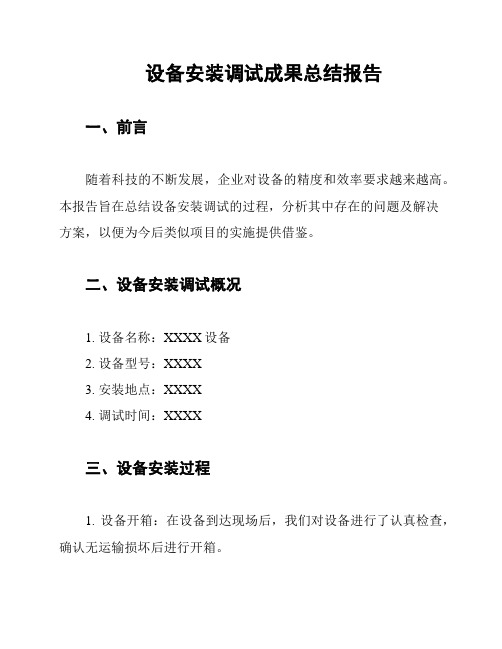 设备安装调试成果总结报告

一、前言

随着科技的不断发展，企业对设备的精度和效率要求越来越高。本报告旨在总结设备安装调试的过程，分析其中存在的问题及解决方案，以便为今后类似项目的实施提供借鉴。

二、设备安装调试概况

1. 设备名称：XXXX 设备
2. 设备型号：XXXX
3. 安装地点：XXXX
4. 调试时间：XXXX

三、设备安装过程

1. 设备开箱：在设备到达现场后，我们对设备进行了认真检查，确认无运输损坏后进行开箱。